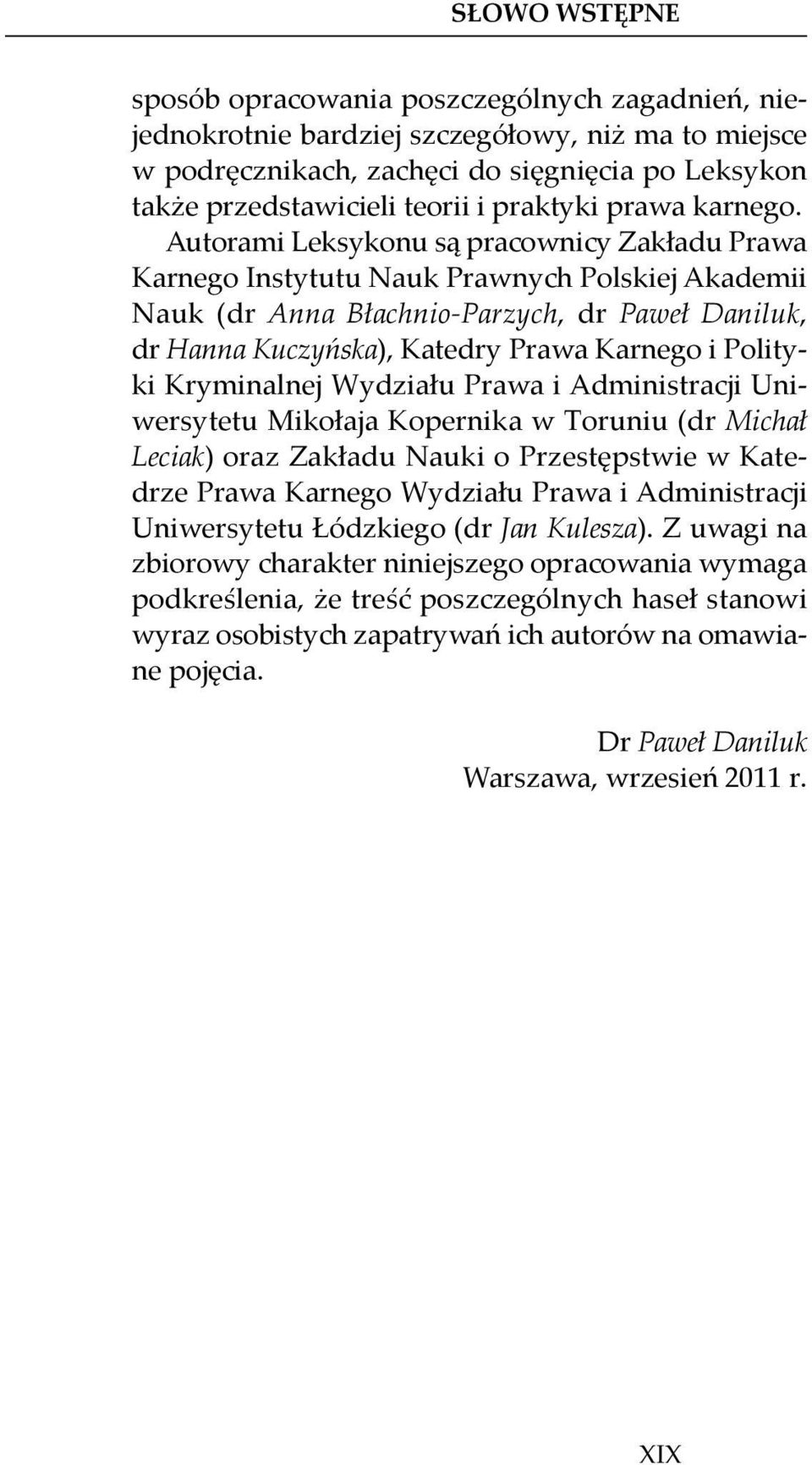 SŁOWO WSTĘPNE

sposób opracowania poszczególnych zagadnień, niejednokrotnie bardziej szczegółowy, niż ma to miejsce w podręcznikach, zachęci do sięgnięcia po Leksykon także przedstawicieli teorii i praktyki prawa karnego.

Autorami Leksykonu są pracownicy Zakładu Prawa Karnego Instytutu Nauk Prawnych Polskiej Akademii Nauk (dr Anna Błachnio-Parzych, dr Paweł Daniluk, dr Hanna Kuczyńska), Katedry Prawa Karnego i Polityki Kryminalnej Wydziału Prawa i Administracji Uniwersytetu Mikołaja Kopernika w Toruniu (dr Michał Leciak) oraz Zakładu Nauki o Przestępstwie w Katedrze Prawa Karnego Wydziału Prawa i Administracji Uniwersytetu Łódzkiego (dr Jan Kulesza). Z uwagi na zbiorowy charakter niniejszego opracowania wymaga podkreślenia, że treść poszczególnych haseł stanowi wyraz osobistych zapatrywań ich autorów na omawiane pojęcia.

Dr Paweł Daniluk
Warszawa, wrzesień 2011 r.

XIX